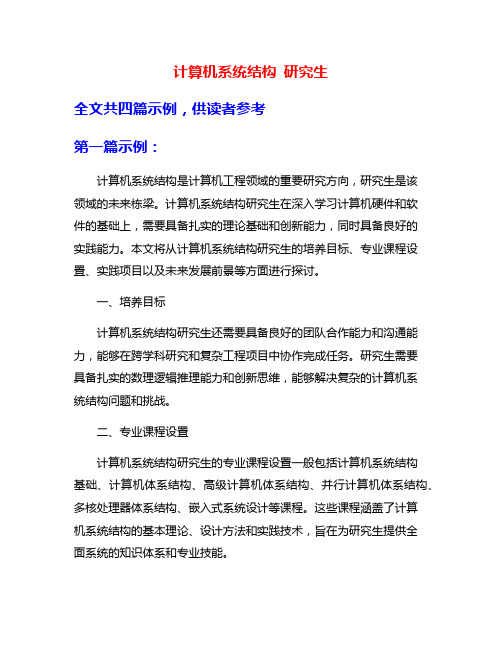 计算机系统结构 研究生

全文共四篇示例，供读者参考

第一篇示例：

计算机系统结构是计算机工程领域的重要研究方向，研究生是该领域的未来栋梁。计算机系统结构研究生在深入学习计算机硬件和软件的基础上，需要具备扎实的理论基础和创新能力，同时具备良好的实践能力。本文将从计算机系统结构研究生的培养目标、专业课程设置、实践项目以及未来发展前景等方面进行探讨。

一、培养目标

计算机系统结构研究生还需要具备良好的团队合作能力和沟通能力，能够在跨学科研究和复杂工程项目中协作完成任务。研究生需要具备扎实的数理逻辑推理能力和创新思维，能够解决复杂的计算机系统结构问题和挑战。

二、专业课程设置

计算机系统结构研究生的专业课程设置一般包括计算机系统结构基础、计算机体系结构、高级计算机体系结构、并行计算机体系结构、多核处理器体系结构、嵌入式系统设计等课程。这些课程涵盖了计算机系统结构的基本理论、设计方法和实践技术，旨在为研究生提供全面系统的知识体系和专业技能。